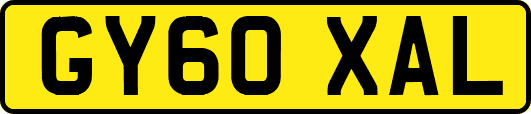 GY60 XAL